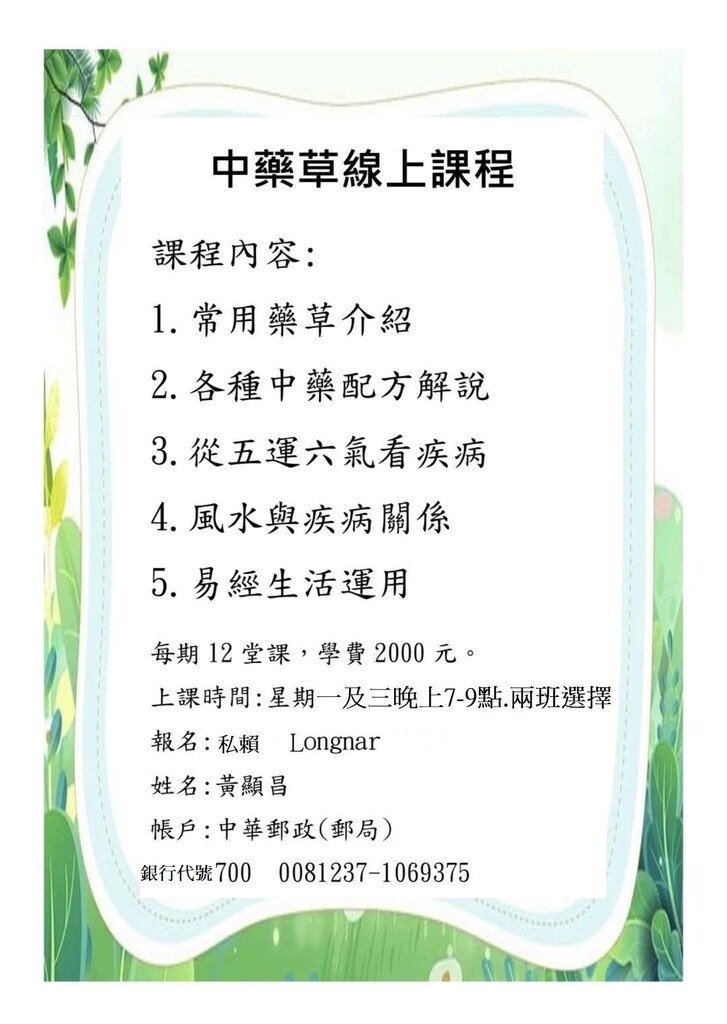 中藥草線上課程

課程內容:

1. 常用藥草介紹

2. 各種中藥配方解說

3. 從五運六氣看疾病

4. 風水與疾病關係

5. 易經生活運用

每期 12 堂課，學費 2000 元。

上課時間:星期一及三晚上7-9點.兩班選擇

報名:私賴 Longnar

姓名:黃顯昌

帳戶:中華郵政(郵局)

銀行代號700 0081237-1069375